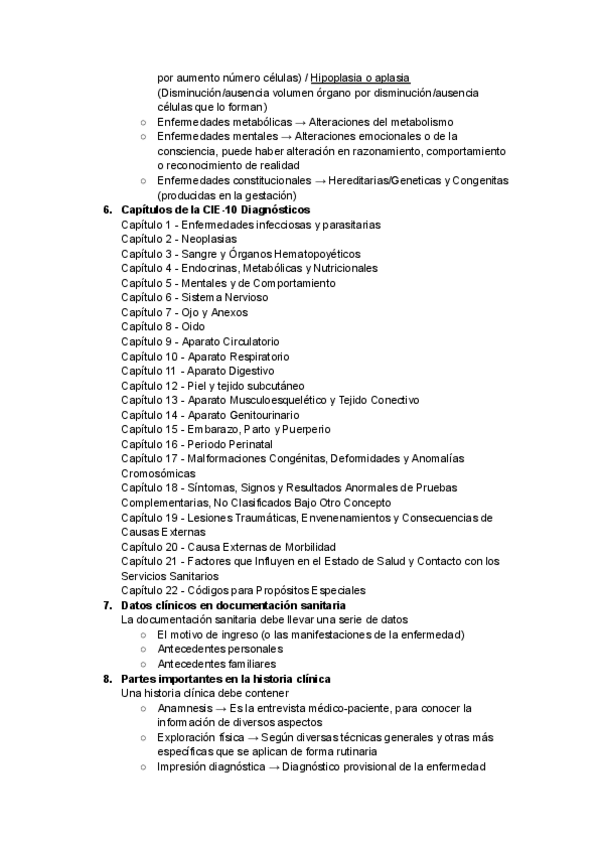 por aumento número células) / Hipoplasia o aplasia (Disminución/ausencia volumen órgano por disminución/ausencia células que lo forman)

○ Enfermedades metabólicas → Alteraciones del metabolismo
○ Enfermedades mentales → Alteraciones emocionales o de la consciencia, puede haber alteración en razonamiento, comportamiento o reconocimiento de realidad
○ Enfermedades constitucionales → Hereditarias/Geneticas y Congenitas (producidas en la gestación)

6. Capítulos de la CIE-10 Diagnósticos
Capítulo 1 - Enfermedades infecciosas y parasitarias
Capítulo 2 - Neoplasias
Capítulo 3 - Sangre y Órganos Hematopoyéticos
Capítulo 4 - Endocrinas, Metabólicas y Nutricionales
Capítulo 5 - Mentales y de Comportamiento
Capítulo 6 - Sistema Nervioso
Capítulo 7 - Ojo y Anexos
Capítulo 8 - Oido
Capítulo 9 - Aparato Circulatorio
Capítulo 10 - Aparato Respiratorio
Capítulo 11 - Aparato Digestivo
Capítulo 12 - Piel y tejido subcutáneo
Capítulo 13 - Aparato Musculoesquelético y Tejido Conectivo
Capítulo 14 - Aparato Genitourinario
Capítulo 15 - Embarazo, Parto y Puerperio
Capítulo 16 - Periodo Perinatal
Capítulo 17 - Malformaciones Congénitas, Deformidades y Anomalías Cromosómicas
Capítulo 18 - Síntomas, Signos y Resultados Anormales de Pruebas Complementarias, No Clasificados Bajo Otro Concepto
Capítulo 19 - Lesiones Traumáticas, Envenenamientos y Consecuencias de Causas Externas
Capítulo 20 - Causa Externas de Morbilidad
Capítulo 21 - Factores que Influyen en el Estado de Salud y Contacto con los Servicios Sanitarios
Capítulo 22 - Códigos para Propósitos Especiales

7. Datos clínicos en documentación sanitaria
La documentación sanitaria debe llevar una serie de datos
○ El motivo de ingreso (o las manifestaciones de la enfermedad)
○ Antecedentes personales
○ Antecedentes familiares

8. Partes importantes en la historia clínica
Una historia clínica debe contener
○ Anamnesis → Es la entrevista médico-paciente, para conocer la información de diversos aspectos
○ Exploración física → Según diversas técnicas generales y otras más específicas que se aplican de forma rutinaria
○ Impresión diagnóstica → Diagnóstico provisional de la enfermedad